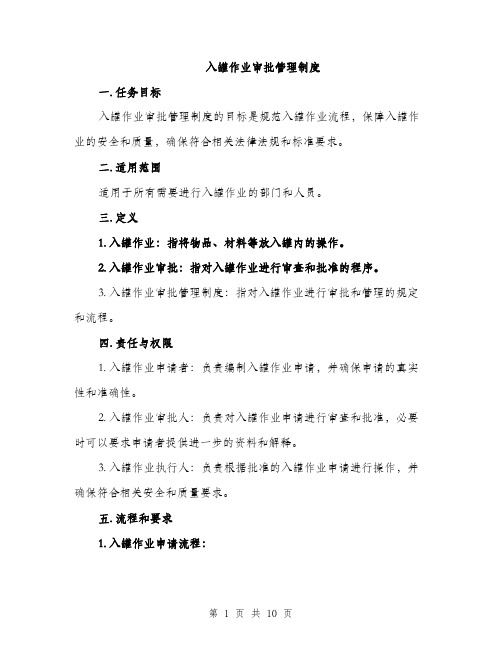 入罐作业审批管理制度

一. 任务目标

入罐作业审批管理制度的目标是规范入罐作业流程，保障入罐作业的安全和质量，确保符合相关法律法规和标准要求。

二. 适用范围

适用于所有需要进行入罐作业的部门和人员。

三. 定义

1. 入罐作业：指将物品、材料等放入罐内的操作。

2. 入罐作业审批：指对入罐作业进行审查和批准的程序。

3. 入罐作业审批管理制度：指对入罐作业进行审批和管理的规定和流程。

四. 责任与权限

1. 入罐作业申请者：负责编制入罐作业申请，并确保申请的真实性和准确性。

2. 入罐作业审批人：负责对入罐作业申请进行审查和批准，必要时可以要求申请者提供进一步的资料和解释。

3. 入罐作业执行人：负责根据批准的入罐作业申请进行操作，并确保符合相关安全和质量要求。

五. 流程和要求

1. 入罐作业申请流程：

第 1 页 共 10 页